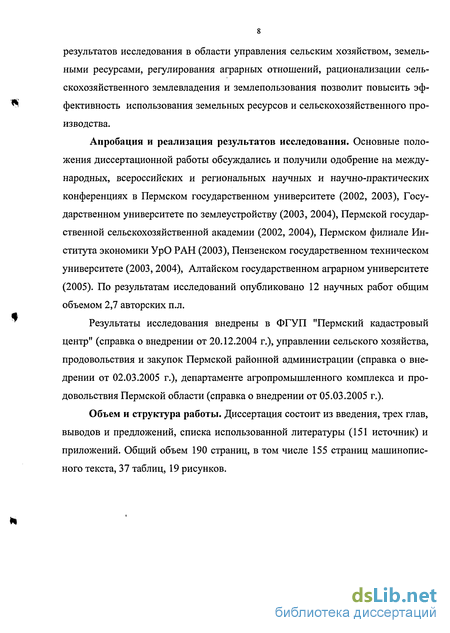 8

результатов исследования в области управления сельским хозяйством, земельными ресурсами, регулирования аграрных отношений, рационализации сельскохозяйственного землевладения и землепользования позволит повысить эффективность использования земельных ресурсов и сельскохозяйственного производства.

Апробация и реализация результатов исследования. Основные положения диссертационной работы обсуждались и получили одобрение на международных, всероссийских и региональных научных и научно-практических конференциях в Пермском государственном университете (2002, 2003), Государственном университете по землеустройству (2003, 2004), Пермской государственной сельскохозяйственной академии (2002, 2004), Пермском филиале Института экономики УрО РАН (2003), Пензенском государственном техническом университете (2003, 2004), Алтайском государственном аграрном университете (2005). По результатам исследований опубликовано 12 научных работ общим объемом 2,7 авторских п.л.

Результаты исследования внедрены в ФГУП "Пермский кадастровый центр" (справка о внедрении от 20.12.2004 г.), управлении сельского хозяйства, продовольствия и закупок Пермской районной администрации (справка о внедрении от 02.03.2005 г.), департаменте агропромышленного комплекса и продовольствия Пермской области (справка о внедрении от 05.03.2005 г.).

Объем и структура работы. Диссертация состоит из введения, трех глав, выводов и предложений, списка использованной литературы (151 источник) и приложений. Общий объем 190 страниц, в том числе 155 страниц машинописного текста, 37 таблиц, 19 рисунков.

dsLib.net
библиотека диссертаций